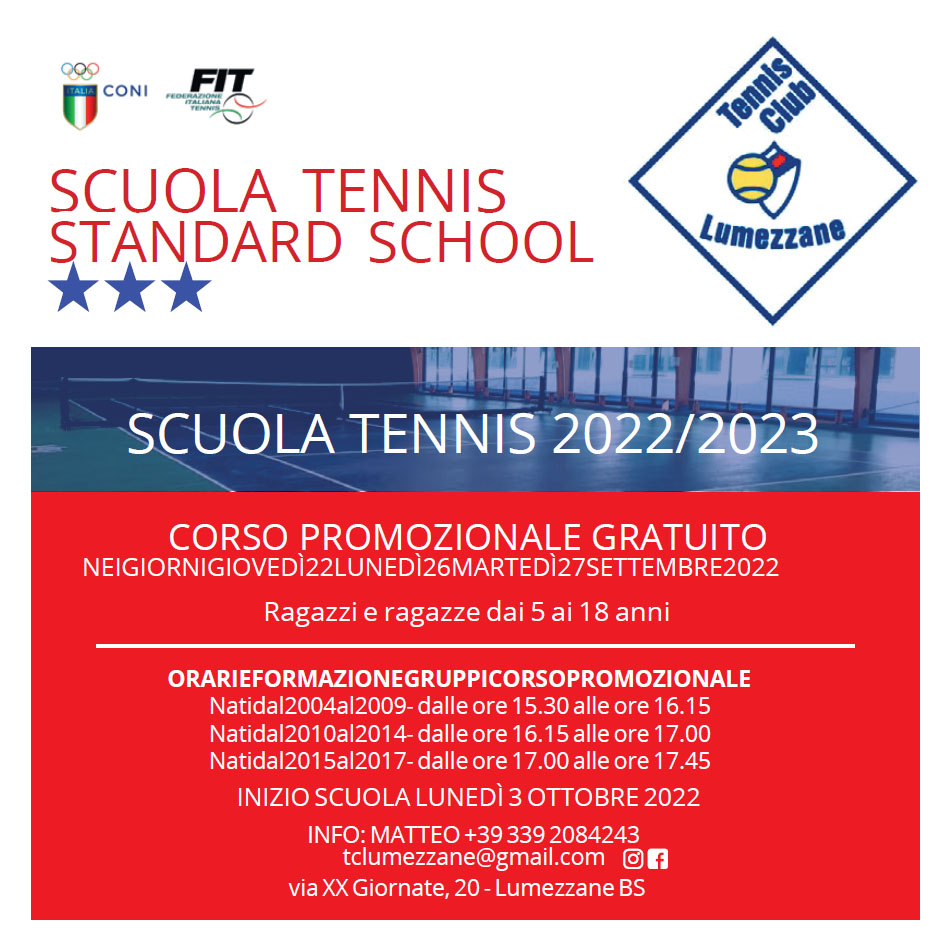 ITALIA CONI

FIT FEDERAZIONE ITALIANA TENNIS

SCUOLA TENNIS
STANDARD SCHOOL

Tennis Club
Lumezzane

SCUOLA TENNIS 2022/2023

CORSO PROMOZIONALE GRATUITO
NEIGIORNIGIOVEDÌ22LUNEDÌ26MARTEDÌ27SETTEMBRE2022

Ragazzi e ragazze dai 5 ai 18 anni

ORARIEFORMAZIONEGRUPPICORSOPROMOZIONALE
Natidal2004al2009- dalle ore 15.30 alle ore 16.15
Natidal2010al2014- dalle ore 16.15 alle ore 17.00
Natidal2015al2017- dalle ore 17.00 alle ore 17.45

INIZIO SCUOLA LUNEDÌ 3 OTTOBRE 2022

INFO: MATTEO +39 339 2084243
tclumezzane@gmail.com
via XX Giornate, 20 - Lumezzane BS